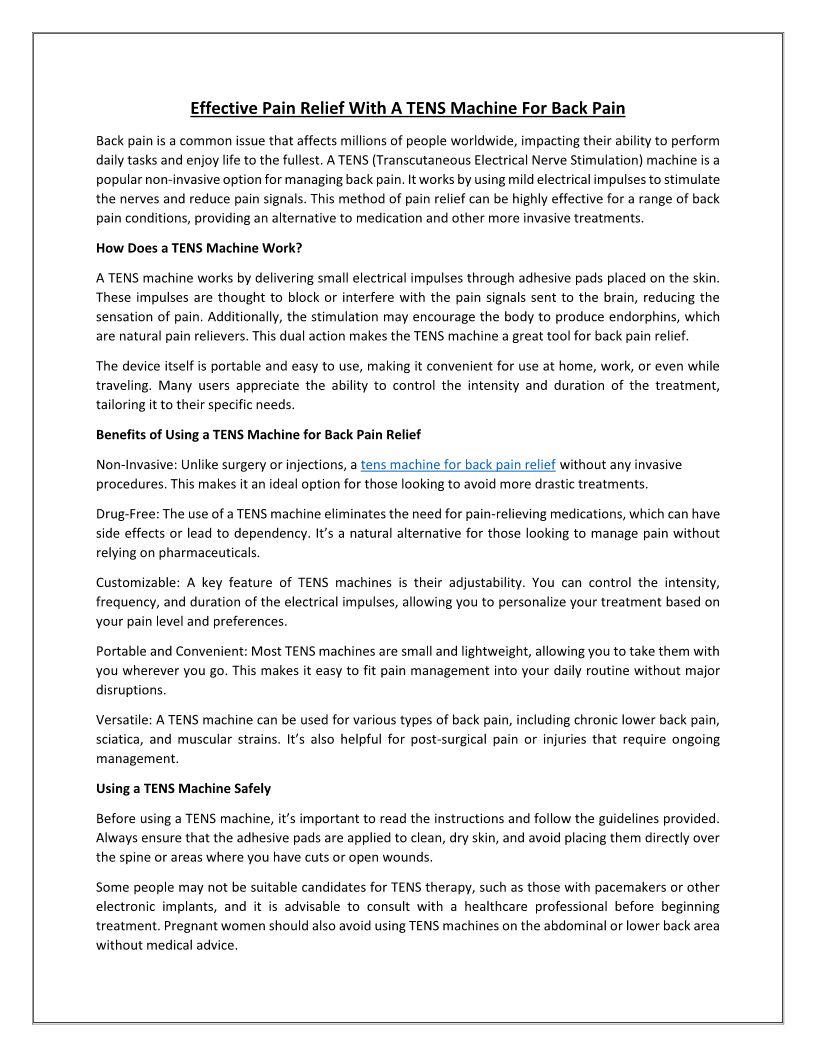 Effective Pain Relief With A TENS Machine For Back Pain

Back pain is a common issue that affects millions of people worldwide, impacting their ability to perform daily tasks and enjoy life to the fullest. A TENS (Transcutaneous Electrical Nerve Stimulation) machine is a popular non-invasive option for managing back pain. It works by using mild electrical impulses to stimulate the nerves and reduce pain signals. This method of pain relief can be highly effective for a range of back pain conditions, providing an alternative to medication and other more invasive treatments.

How Does a TENS Machine Work?

A TENS machine works by delivering small electrical impulses through adhesive pads placed on the skin. These impulses are thought to block or interfere with the pain signals sent to the brain, reducing the sensation of pain. Additionally, the stimulation may encourage the body to produce endorphins, which are natural pain relievers. This dual action makes the TENS machine a great tool for back pain relief.

The device itself is portable and easy to use, making it convenient for use at home, work, or even while traveling. Many users appreciate the ability to control the intensity and duration of the treatment, tailoring it to their specific needs.

Benefits of Using a TENS Machine for Back Pain Relief

Non-Invasive: Unlike surgery or injections, a tens machine for back pain relief without any invasive procedures. This makes it an ideal option for those looking to avoid more drastic treatments.

Drug-Free: The use of a TENS machine eliminates the need for pain-relieving medications, which can have side effects or lead to dependency. It's a natural alternative for those looking to manage pain without relying on pharmaceuticals.

Customizable: A key feature of TENS machines is their adjustability. You can control the intensity, frequency, and duration of the electrical impulses, allowing you to personalize your treatment based on your pain level and preferences.

Portable and Convenient: Most TENS machines are small and lightweight, allowing you to take them with you wherever you go. This makes it easy to fit pain management into your daily routine without major disruptions.

Versatile: A TENS machine can be used for various types of back pain, including chronic lower back pain, sciatica, and muscular strains. It's also helpful for post-surgical pain or injuries that require ongoing management.

Using a TENS Machine Safely

Before using a TENS machine, it's important to read the instructions and follow the guidelines provided. Always ensure that the adhesive pads are applied to clean, dry skin, and avoid placing them directly over the spine or areas where you have cuts or open wounds.

Some people may not be suitable candidates for TENS therapy, such as those with pacemakers or other electronic implants, and it is advisable to consult with a healthcare professional before beginning treatment. Pregnant women should also avoid using TENS machines on the abdominal or lower back area without medical advice.